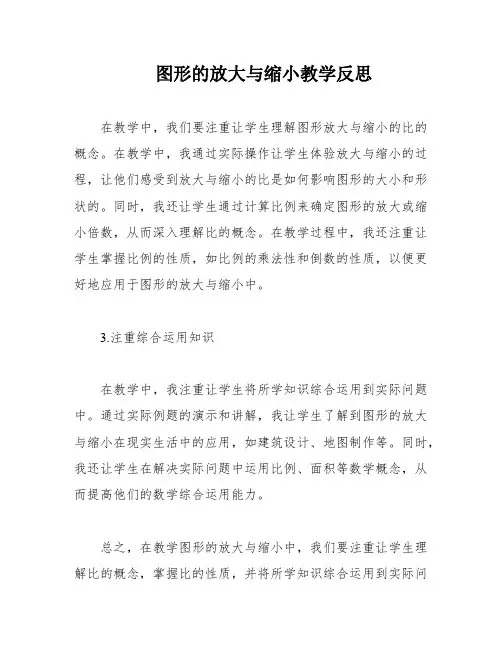 图形的放大与缩小教学反思

在教学中，我们要注重让学生理解图形放大与缩小的比的概念。在教学中，我通过实际操作让学生体验放大与缩小的过程，让他们感受到放大与缩小的比是如何影响图形的大小和形状的。同时，我还让学生通过计算比例来确定图形的放大或缩小倍数，从而深入理解比的概念。在教学过程中，我还注重让学生掌握比例的性质，如比例的乘法性和倒数的性质，以便更好地应用于图形的放大与缩小中。

3.注重综合运用知识

在教学中，我注重让学生将所学知识综合运用到实际问题中。通过实际例题的演示和讲解，我让学生了解到图形的放大与缩小在现实生活中的应用，如建筑设计、地图制作等。同时，我还让学生在解决实际问题中运用比例、面积等数学概念，从而提高他们的数学综合运用能力。

总之，在教学图形的放大与缩小中，我们要注重让学生理解比的概念，掌握比的性质，并将所学知识综合运用到实际问